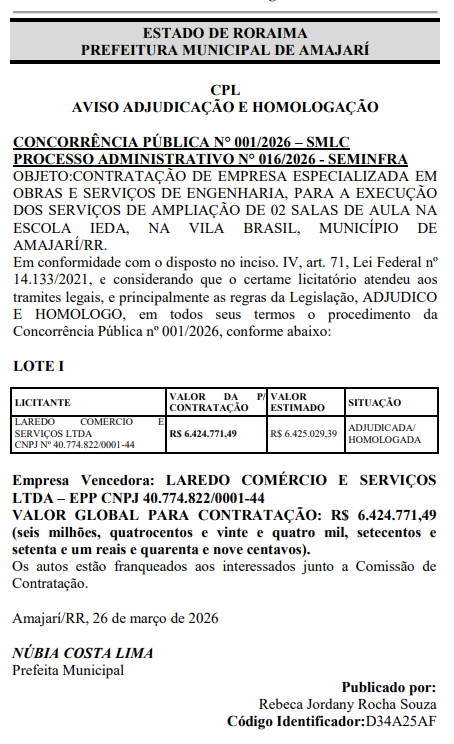 ESTADO DE RORAIMA
PREFEITURA MUNICIPAL DE AMAJARÍ

CPL
AVISO ADJUDICAÇÃO E HOMOLOGAÇÃO

CONCORRÊNCIA PÚBLICA N° 001/2026 – SMLC
PROCESSO ADMINISTRATIVO N° 016/2026 - SEMINFRA
OBJETO:CONTRATAÇÃO DE EMPRESA ESPECIALIZADA EM OBRAS E SERVIÇOS DE ENGENHARIA, PARA A EXECUÇÃO DOS SERVIÇOS DE AMPLIAÇÃO DE 02 SALAS DE AULA NA ESCOLA IEDA, NA VILA BRASIL, MUNICÍPIO DE AMAJARÍ/RR.
Em conformidade com o disposto no inciso. IV, art. 71, Lei Federal nº 14.133/2021, e considerando que o certame licitatório atendeu aos tramites legais, e principalmente as regras da Legislação, ADJUDICO E HOMOLOGO, em todos seus termos o procedimento da Concorrência Pública nº 001/2026, conforme abaixo:

LOTE I

| LICITANTE | VALOR DA P/ CONTRATAÇÃO | VALOR ESTIMADO | SITUAÇÃO |
|---|---|---|---|
| LAREDO COMÉRCIO E SERVIÇOS LTDA CNPJ Nº 40.774.822/0001-44 | R$ 6.424.771,49 | R$ 6.425.029,39 | ADJUDICADA/ HOMOLOGADA |

Empresa Vencedora: LAREDO COMÉRCIO E SERVIÇOS LTDA – EPP CNPJ 40.774.822/0001-44
VALOR GLOBAL PARA CONTRATAÇÃO: R$ 6.424.771,49 (seis milhões, quatrocentos e vinte e quatro mil, setecentos e setenta e um reais e quarenta e nove centavos).
Os autos estão franqueados aos interessados junto a Comissão de Contratação.

Amajarí/RR, 26 de março de 2026

NÚBIA COSTA LIMA
Prefeita Municipal

Publicado por:
Rebeca Jordany Rocha Souza
Código Identificador:D34A25AF